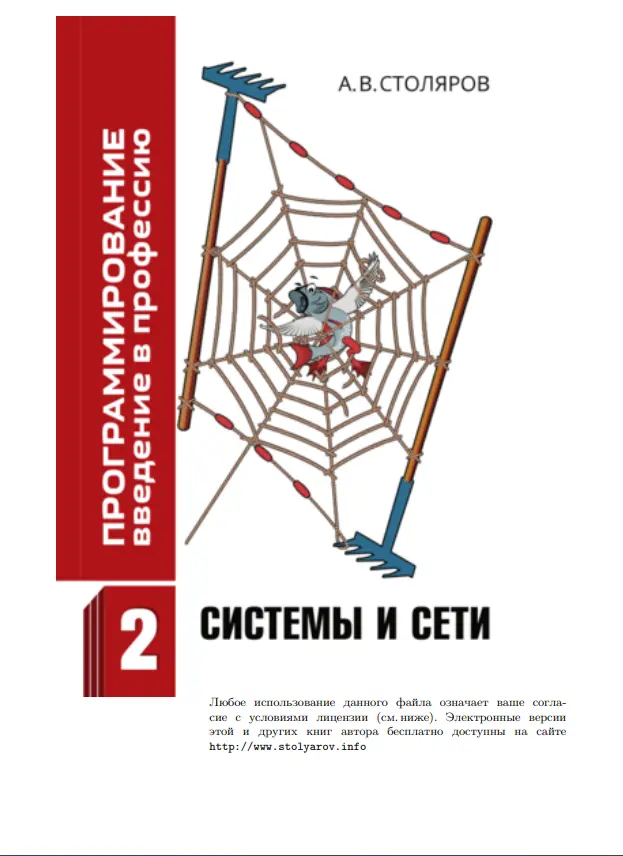 ПРОГРАММИРОВАНИЕ
введение в профессию

А.В.СТОЛЯРОВ

2

СИСТЕМЫ И СЕТИ

Любое использование данного файла означает ваше согласие с условиями лицензии (см. ниже). Электронные версии этой и других книг автора бесплатно доступны на сайте http://www.stolyarov.info